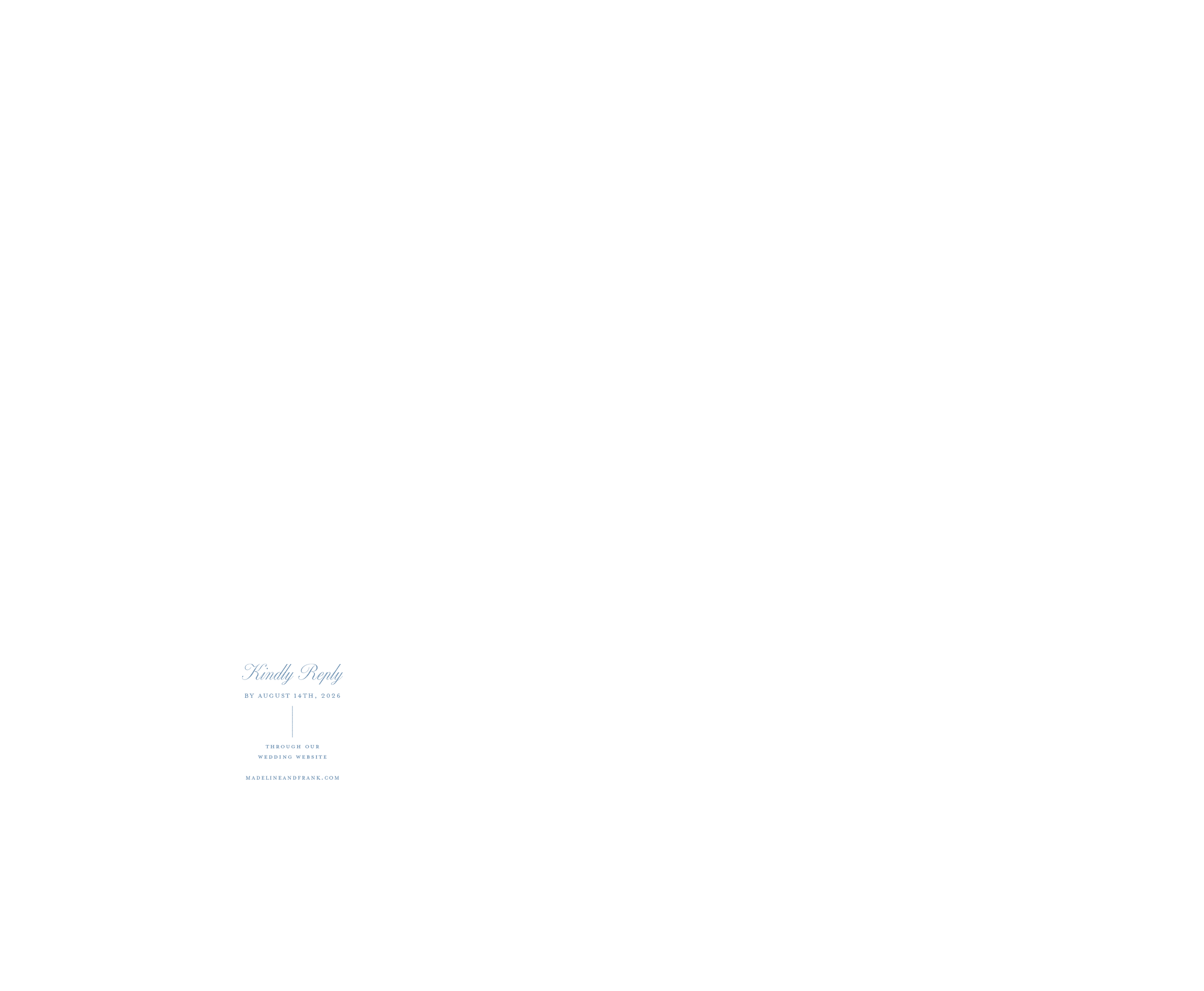 Kindly Reply

BY AUGUST 14TH, 2026

THROUGH OUR
WEDDING WEBSITE

MADELINEANDFRANK.COM